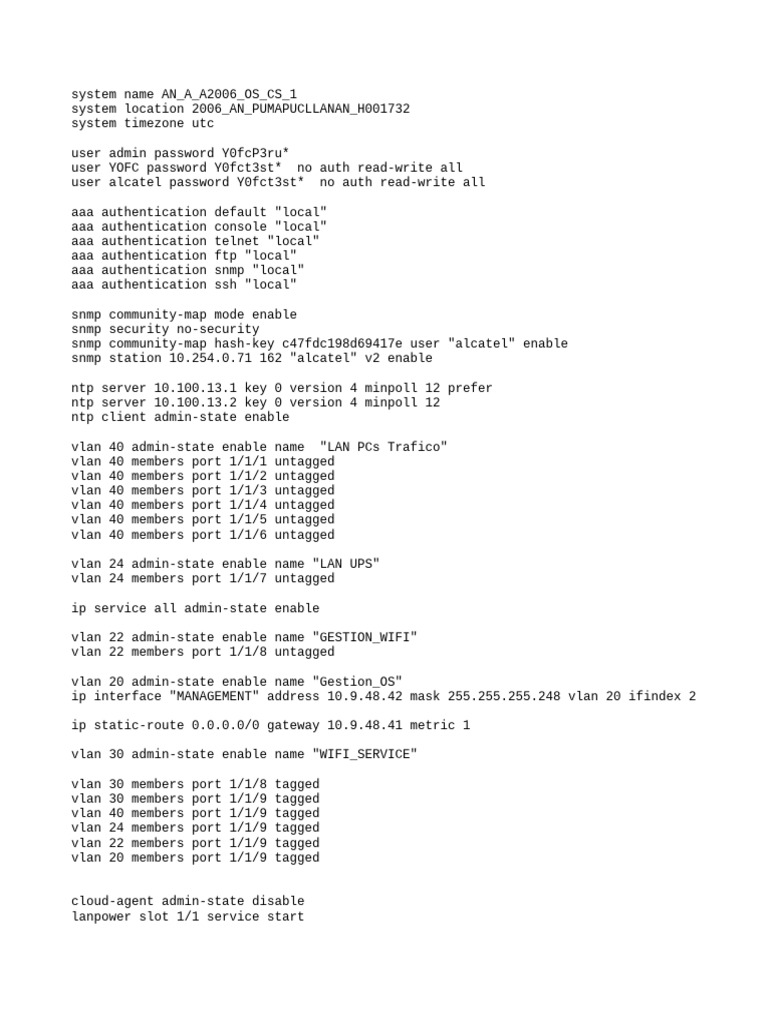 system name AN_A_A2006_OS_CS_1
system location 2006_AN_PUMAPUCLLANAN_H001732
system timezone utc

user admin password Y0fcP3ru*
user YOFC password Y0fct3st*  no auth read-write all
user alcatel password Y0fct3st*  no auth read-write all

aaa authentication default "local"
aaa authentication console "local"
aaa authentication telnet "local"
aaa authentication ftp "local"
aaa authentication snmp "local"
aaa authentication ssh "local"

snmp community-map mode enable
snmp security no-security
snmp community-map hash-key c47fdc198d69417e user "alcatel" enable
snmp station 10.254.0.71 162 "alcatel" v2 enable

ntp server 10.100.13.1 key 0 version 4 minpoll 12 prefer
ntp server 10.100.13.2 key 0 version 4 minpoll 12
ntp client admin-state enable

vlan 40 admin-state enable name  "LAN PCs Trafico"
vlan 40 members port 1/1/1 untagged
vlan 40 members port 1/1/2 untagged
vlan 40 members port 1/1/3 untagged
vlan 40 members port 1/1/4 untagged
vlan 40 members port 1/1/5 untagged
vlan 40 members port 1/1/6 untagged

vlan 24 admin-state enable name "LAN UPS"
vlan 24 members port 1/1/7 untagged

ip service all admin-state enable

vlan 22 admin-state enable name "GESTION_WIFI"
vlan 22 members port 1/1/8 untagged

vlan 20 admin-state enable name "Gestion_OS"
ip interface "MANAGEMENT" address 10.9.48.42 mask 255.255.255.248 vlan 20 ifindex 2

ip static-route 0.0.0.0/0 gateway 10.9.48.41 metric 1

vlan 30 admin-state enable name "WIFI_SERVICE"

vlan 30 members port 1/1/8 tagged
vlan 30 members port 1/1/9 tagged
vlan 40 members port 1/1/9 tagged
vlan 24 members port 1/1/9 tagged
vlan 22 members port 1/1/9 tagged
vlan 20 members port 1/1/9 tagged

cloud-agent admin-state disable
lanpower slot 1/1 service start